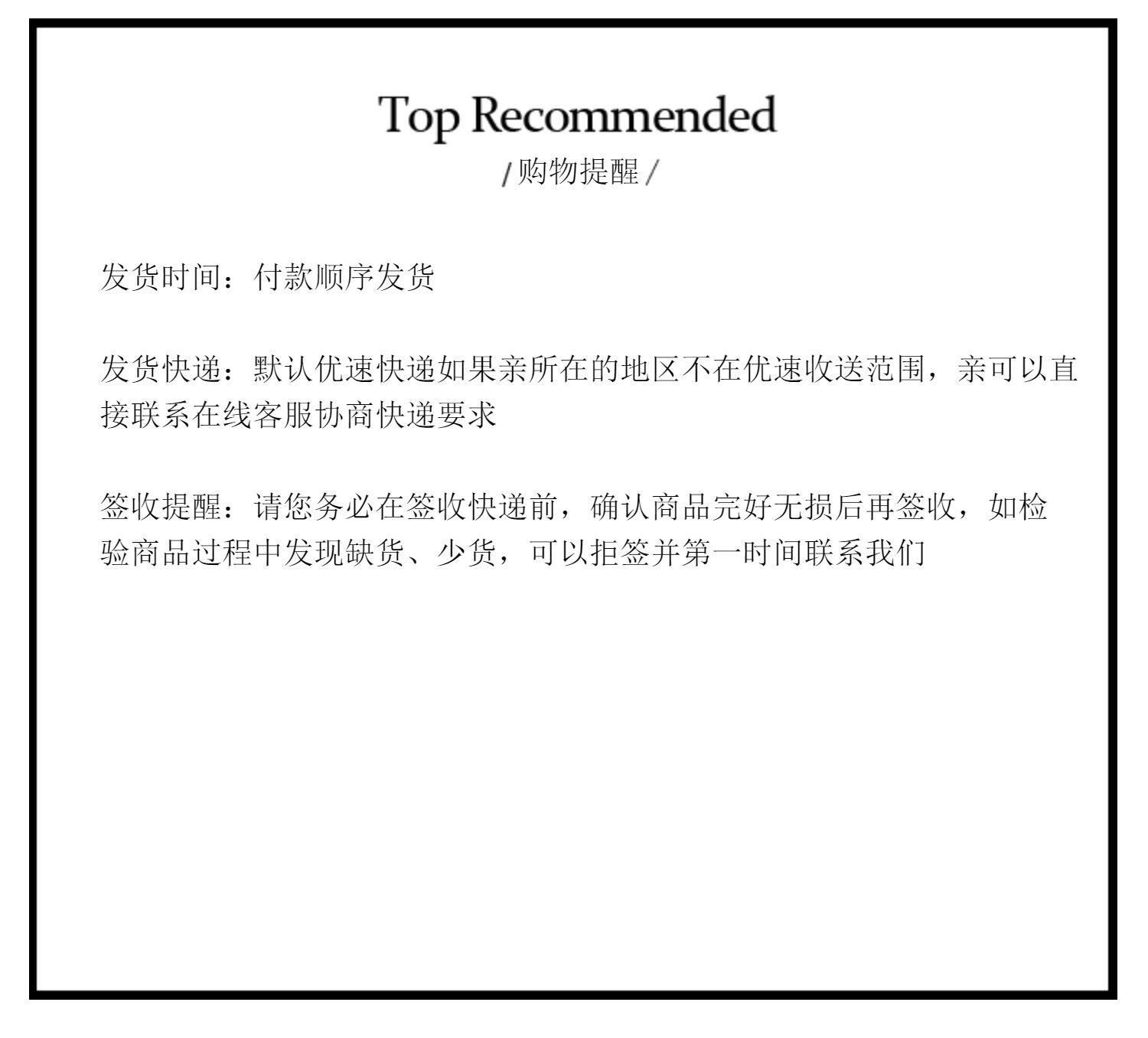 Top Recommended
/购物提醒/

发货时间：付款顺序发货

发货快递：默认优速快递如果亲所在的地区不在优速收送范围，亲可以直接联系在线客服协商快递要求

签收提醒：请您务必在签收快递前，确认商品完好无损后再签收，如检验商品过程中发现缺货、少货，可以拒签并第一时间联系我们